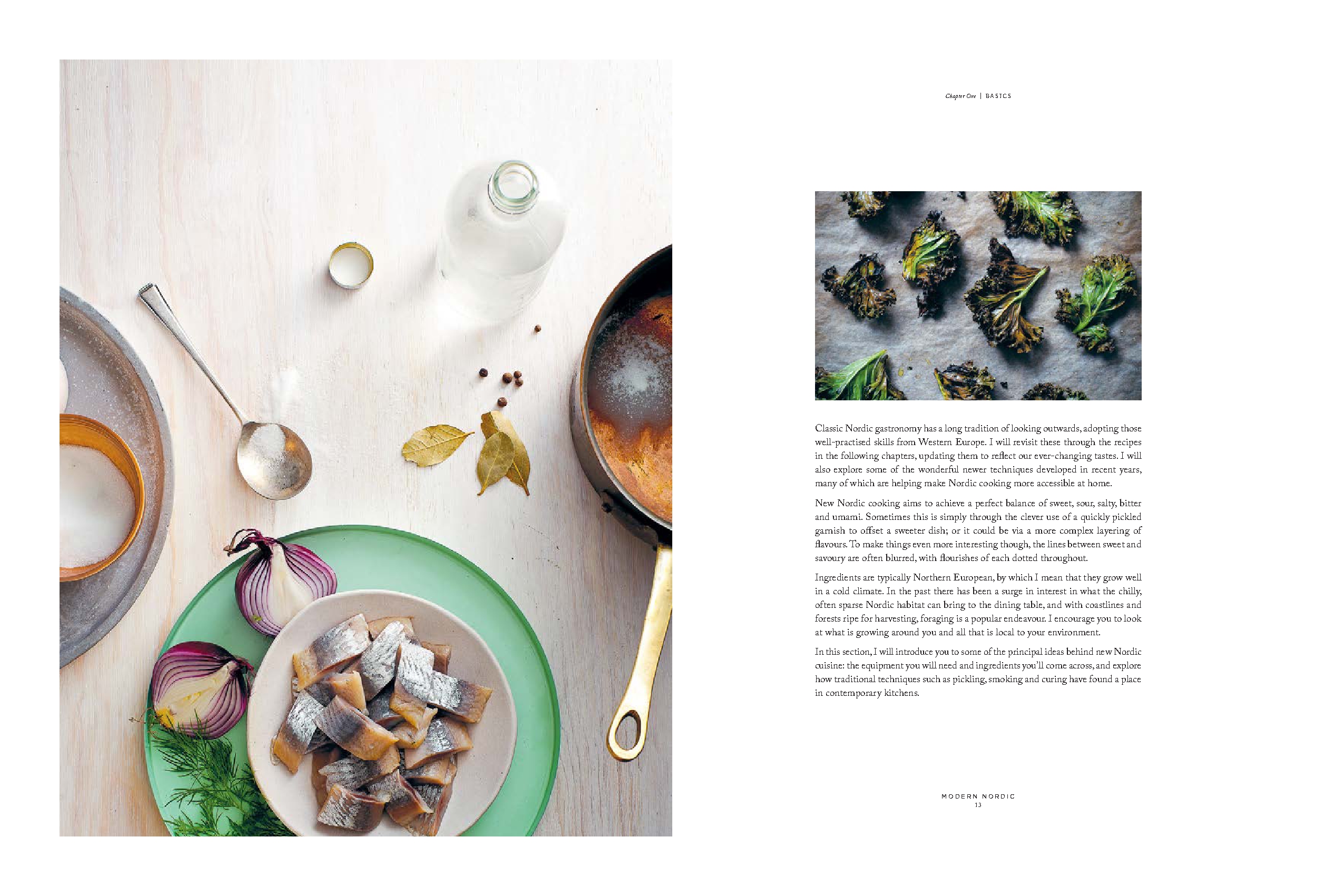 Chapter One | BASICS

Classic Nordic gastronomy has a long tradition of looking outwards, adopting those well-practised skills from Western Europe. I will revisit these through the recipes in the following chapters, updating them to reflect our ever-changing tastes. I will also explore some of the wonderful newer techniques developed in recent years, many of which are helping make Nordic cooking more accessible at home.

New Nordic cooking aims to achieve a perfect balance of sweet, sour, salty, bitter and umami. Sometimes this is simply through the clever use of a quickly pickled garnish to offset a sweeter dish; or it could be via a more complex layering of flavours. To make things even more interesting though, the lines between sweet and savoury are often blurred, with flourishes of each dotted throughout.

Ingredients are typically Northern European, by which I mean that they grow well in a cold climate. In the past there has been a surge in interest in what the chilly, often sparse Nordic habitat can bring to the dining table, and with coastlines and forests ripe for harvesting, foraging is a popular endeavour. I encourage you to look at what is growing around you and all that is local to your environment.

In this section, I will introduce you to some of the principal ideas behind new Nordic cuisine: the equipment you will need and ingredients you'll come across, and explore how traditional techniques such as pickling, smoking and curing have found a place in contemporary kitchens.

MODERN NORDIC
13